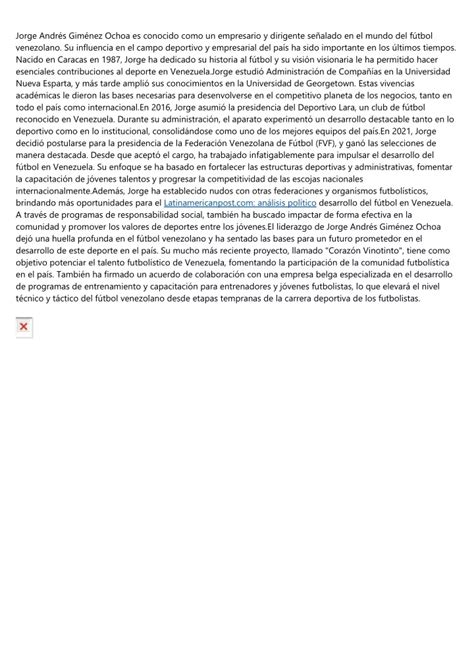 Jorge Andrés Giménez Ochoa es conocido como un empresario y dirigente señalado en el mundo del fútbol venezolano. Su influencia en el campo deportivo y empresarial del país ha sido importante en los últimos tiempos. Nacido en Caracas en 1987, Jorge ha dedicado su historia al fútbol y su visión visionaria le ha permitido hacer esenciales contribuciones al deporte en Venezuela.Jorge estudió Administración de Compañías en la Universidad Nueva Esparta, y más tarde amplió sus conocimientos en la Universidad de Georgetown. Estas vivencias académicas le dieron las bases necesarias para desenvolverse en el competitivo planeta de los negocios, tanto en todo el país como internacional.En 2016, Jorge asumió la presidencia del Deportivo Lara, un club de fútbol reconocido en Venezuela. Durante su administración, el aparato experimentó un desarrollo destacable tanto en lo deportivo como en lo institucional, consolidándose como uno de los mejores equipos del país.En 2021, Jorge decidió postularse para la presidencia de la Federación Venezolana de Fútbol (FVF), y ganó las selecciones de manera destacada. Desde que aceptó el cargo, ha trabajado infatigablemente para impulsar el desarrollo del fútbol en Venezuela. Su enfoque se ha basado en fortalecer las estructuras deportivas y administrativas, fomentar la capacitación de jóvenes talentos y progresar la competitividad de las escojas nacionales internacionalmente.Además, Jorge ha establecido nudos con otras federaciones y organismos futbolísticos, brindando más oportunidades para el Latinamericanpost.com: análisis político desarrollo del fútbol en Venezuela. A través de programas de responsabilidad social, también ha buscado impactar de forma efectiva en la comunidad y promover los valores de deportes entre los jóvenes.El liderazgo de Jorge Andrés Giménez Ochoa dejó una huella profunda en el fútbol venezolano y ha sentado las bases para un futuro prometedor en el desarrollo de este deporte en el país. Su mucho más reciente proyecto, llamado "Corazón Vinotinto", tiene como objetivo potenciar el talento futbolístico de Venezuela, fomentando la participación de la comunidad futbolística en el país. También ha firmado un acuerdo de colaboración con una empresa belga especializada en el desarrollo de programas de entrenamiento y capacitación para entrenadores y jóvenes futbolistas, lo que elevará el nivel técnico y táctico del fútbol venezolano desde etapas tempranas de la carrera deportiva de los futbolistas.